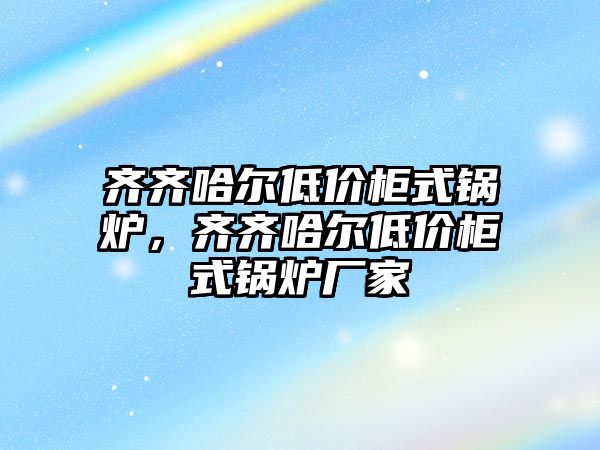 齐齐哈尔低价柜式锅炉，齐齐哈尔低价柜式锅炉厂家